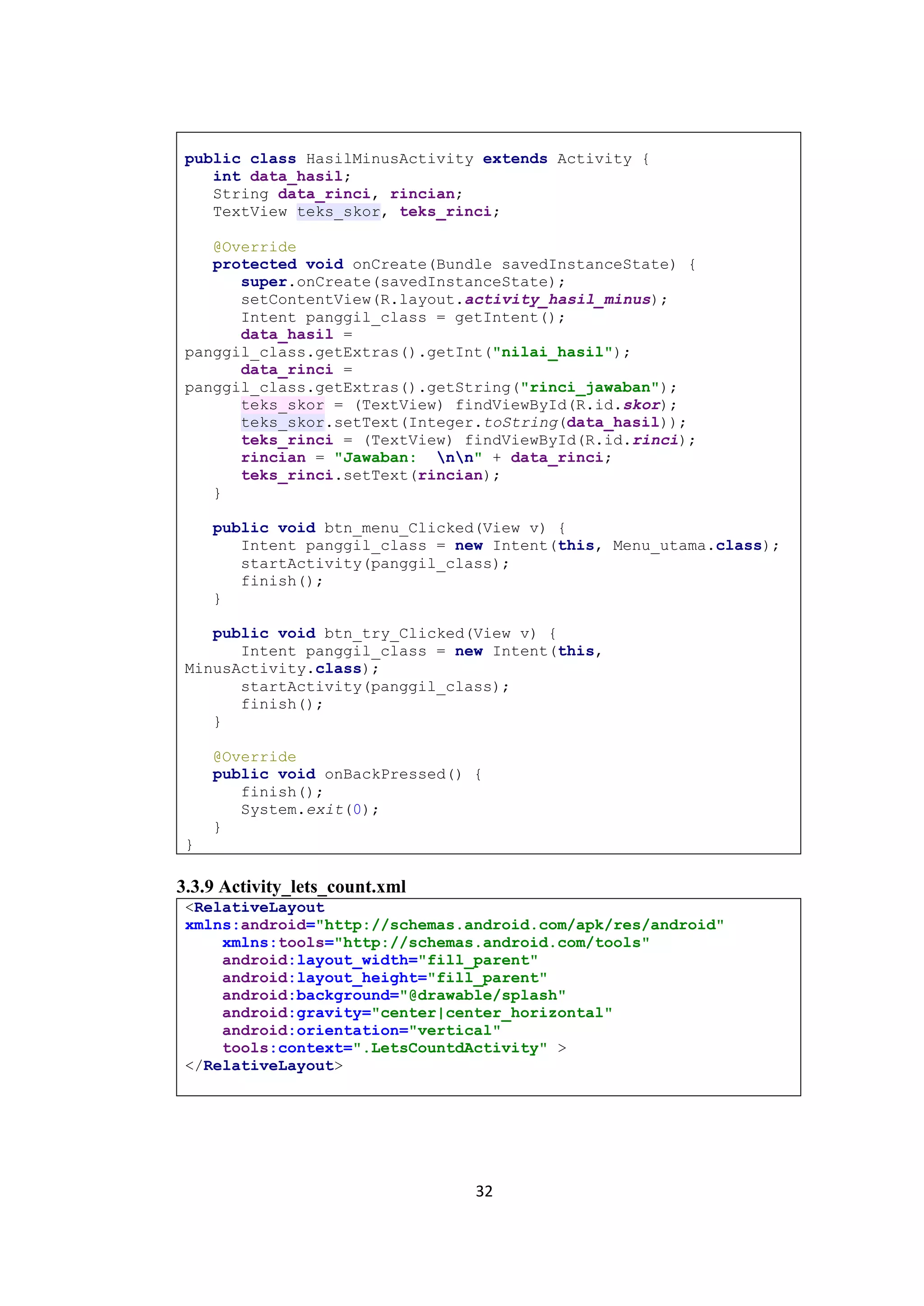 public class HasilMinusActivity extends Activity {
   int data_hasil;
   String data_rinci, rincian;
   TextView teks_skor, teks_rinci;

   @Override
   protected void onCreate(Bundle savedInstanceState) {
      super.onCreate(savedInstanceState);
      setContentView(R.layout.activity_hasil_minus);
      Intent panggil_class = getIntent();
      data_hasil =
panggil_class.getExtras().getInt("nilai_hasil");
      data_rinci =
panggil_class.getExtras().getString("rinci_jawaban");
      teks_skor = (TextView) findViewById(R.id.skor);
      teks_skor.setText(Integer.toString(data_hasil));
      teks_rinci = (TextView) findViewById(R.id.rinci);
      rincian = "Jawaban:  \n\n" + data_rinci;
      teks_rinci.setText(rincian);
   }

   public void btn_menu_Clicked(View v) {
      Intent panggil_class = new Intent(this, Menu_utama.class);
      startActivity(panggil_class);
      finish();
   }

   public void btn_try_Clicked(View v) {
      Intent panggil_class = new Intent(this,
MinusActivity.class);
      startActivity(panggil_class);
      finish();
   }

   @Override
   public void onBackPressed() {
      finish();
      System.exit(0);
   }
}

3.3.9 Activity_lets_count.xml

<RelativeLayout
xmlns:android="http://schemas.android.com/apk/res/android"
    xmlns:tools="http://schemas.android.com/tools"
    android:layout_width="fill_parent"
    android:layout_height="fill_parent"
    android:background="@drawable/splash"
    android:gravity="center|center_horizontal"
    android:orientation="vertical"
    tools:context=".LetsCountdActivity" >
</RelativeLayout>

32